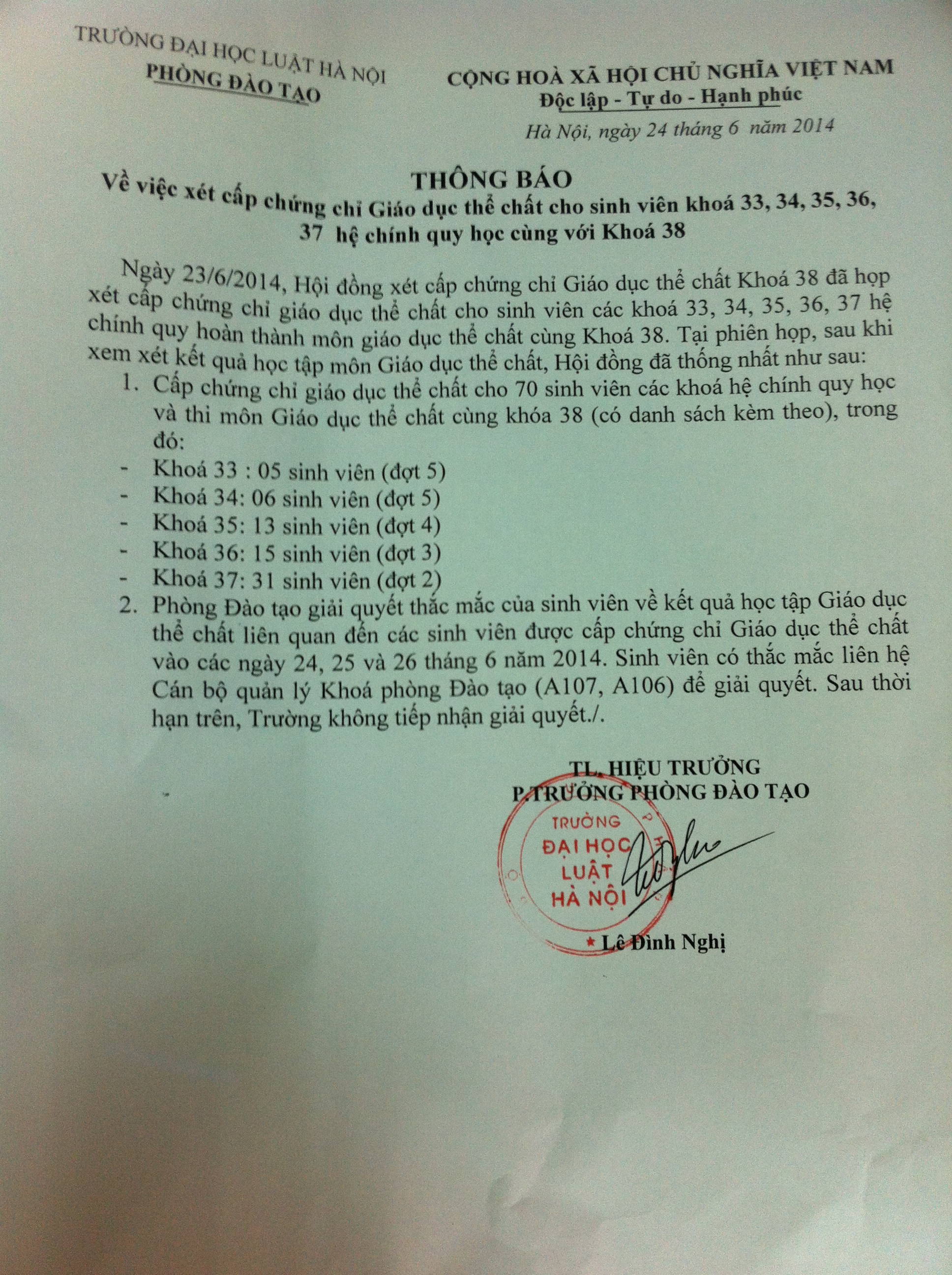 TRƯỜNG ĐẠI HỌC LUẬT HÀ NỘI
PHÒNG ĐÀO TẠO

CỘNG HOÀ XÃ HỘI CHỦ NGHĨA VIỆT NAM
Độc lập - Tự do - Hạnh phúc

Hà Nội, ngày 24 tháng 6 năm 2014

THÔNG BÁO
Về việc xét cấp chứng chỉ Giáo dục thể chất cho sinh viên khoá 33, 34, 35, 36, 37 hệ chính quy học cùng với Khoá 38

Ngày 23/6/2014, Hội đồng xét cấp chứng chỉ Giáo dục thể chất Khoá 38 đã họp xét cấp chứng chỉ giáo dục thể chất cho sinh viên các khoá 33, 34, 35, 36, 37 hệ chính quy hoàn thành môn giáo dục thể chất cùng Khoá 38. Tại phiên họp, sau khi xem xét kết quả học tập môn Giáo dục thể chất, Hội đồng đã thống nhất như sau:

1. Cấp chứng chỉ giáo dục thể chất cho 70 sinh viên các khoá hệ chính quy học và thi môn Giáo dục thể chất cùng khóa 38 (có danh sách kèm theo), trong đó:
- Khoá 33 : 05 sinh viên (đợt 5)
- Khoá 34: 06 sinh viên (đợt 5)
- Khoá 35: 13 sinh viên (đợt 4)
- Khoá 36: 15 sinh viên (đợt 3)
- Khoá 37: 31 sinh viên (đợt 2)
2. Phòng Đào tạo giải quyết thắc mắc của sinh viên về kết quả học tập Giáo dục thể chất liên quan đến các sinh viên được cấp chứng chỉ Giáo dục thể chất vào các ngày 24, 25 và 26 tháng 6 năm 2014. Sinh viên có thắc mắc liên hệ Cán bộ quản lý Khoá phòng Đào tạo (A107, A106) để giải quyết. Sau thời hạn trên, Trường không tiếp nhận giải quyết./.

TL. HIỆU TRƯỞNG
P.TRƯỞNG PHÒNG ĐÀO TẠO

TRƯỜNG ĐẠI HỌC LUẬT HÀ NỘI

Lê Đình Nghị